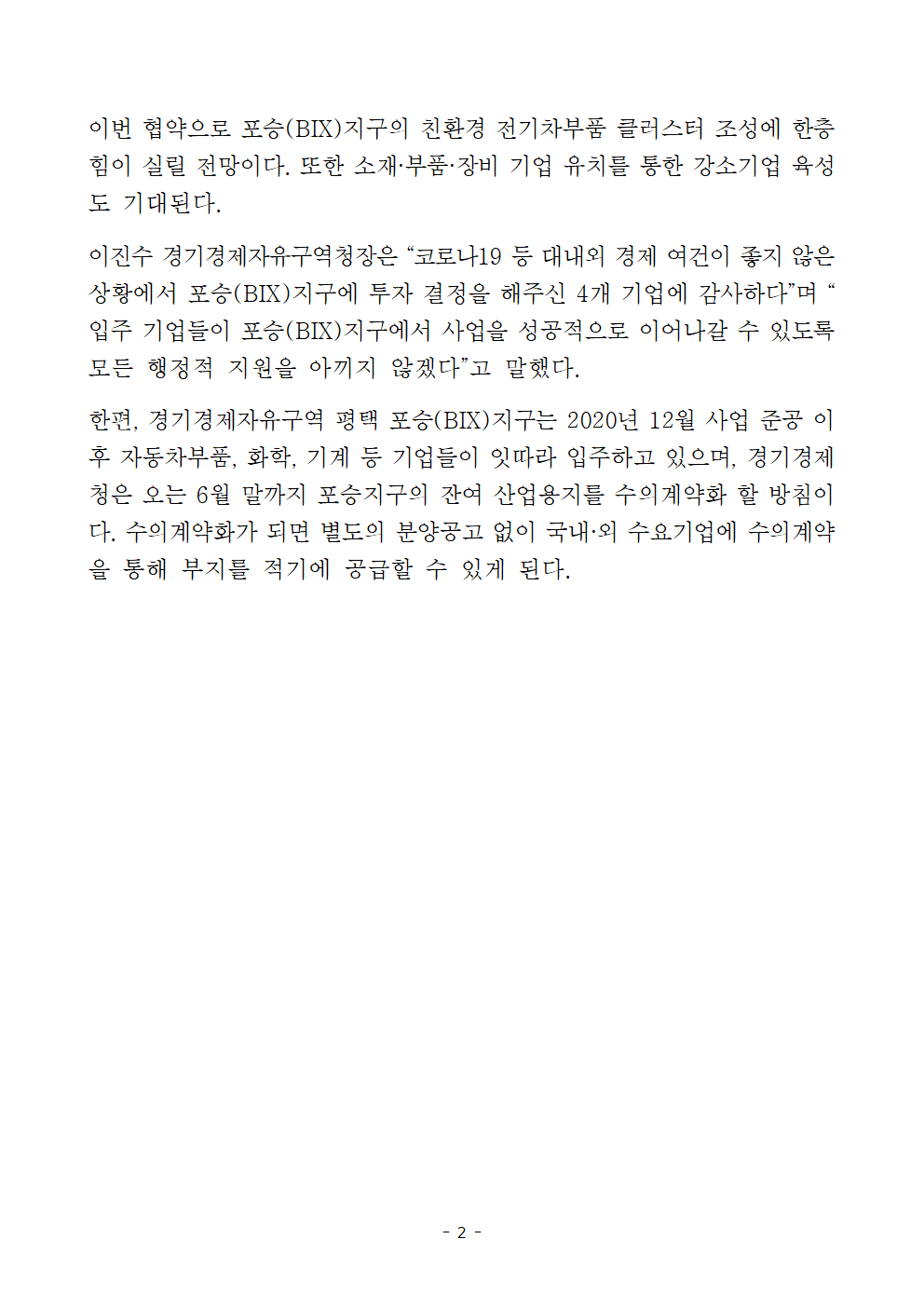 이번 협약으로 포승(BIX)지구의 친환경 전기차부품 클러스터 조성에 한층 힘이 실릴 전망이다. 또한 소재·부품·장비 기업 유치를 통한 강소기업 육성도 기대된다.

이진수 경기경제자유구역청장은 “코로나19 등 대내외 경제 여건이 좋지 않은 상황에서 포승(BIX)지구에 투자 결정을 해주신 4개 기업에 감사하다”며 “입주 기업들이 포승(BIX)지구에서 사업을 성공적으로 이어나갈 수 있도록 모든 행정적 지원을 아끼지 않겠다”고 말했다.

한편, 경기경제자유구역 평택 포승(BIX)지구는 2020년 12월 사업 준공 이후 자동차부품, 화학, 기계 등 기업들이 잇따라 입주하고 있으며, 경기경제청은 오는 6월 말까지 포승지구의 잔여 산업용지를 수의계약화 할 방침이다. 수의계약화가 되면 별도의 분양공고 없이 국내·외 수요기업에 수의계약을 통해 부지를 적기에 공급할 수 있게 된다.

- 2 -